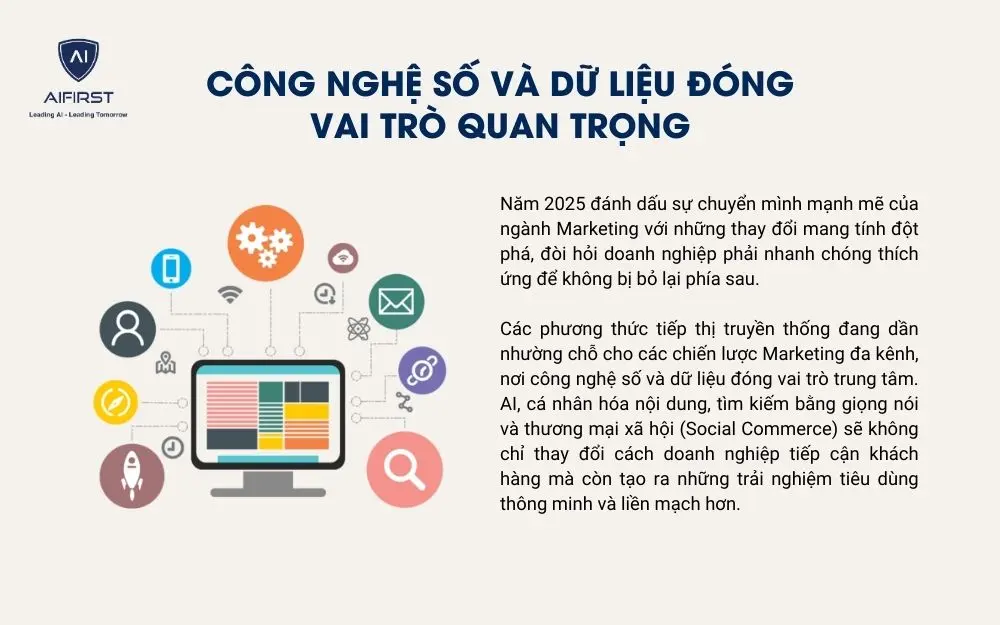 AI
AIFIRST
Leading AI - Leading Tomorrow

CÔNG NGHỆ SỐ VÀ DỮ LIỆU ĐÓNG VAI TRÒ QUAN TRỌNG

Năm 2025 đánh dấu sự chuyển mình mạnh mẽ của ngành Marketing với những thay đổi mang tính đột phá, đòi hỏi doanh nghiệp phải nhanh chóng thích ứng để không bị bỏ lại phía sau.

Các phương thức tiếp thị truyền thống đang dần nhường chỗ cho các chiến lược Marketing đa kênh, nơi công nghệ số và dữ liệu đóng vai trò trung tâm. AI, cá nhân hóa nội dung, tìm kiếm bằng giọng nói và thương mại xã hội (Social Commerce) sẽ không chỉ thay đổi cách doanh nghiệp tiếp cận khách hàng mà còn tạo ra những trải nghiệm tiêu dùng thông minh và liền mạch hơn.